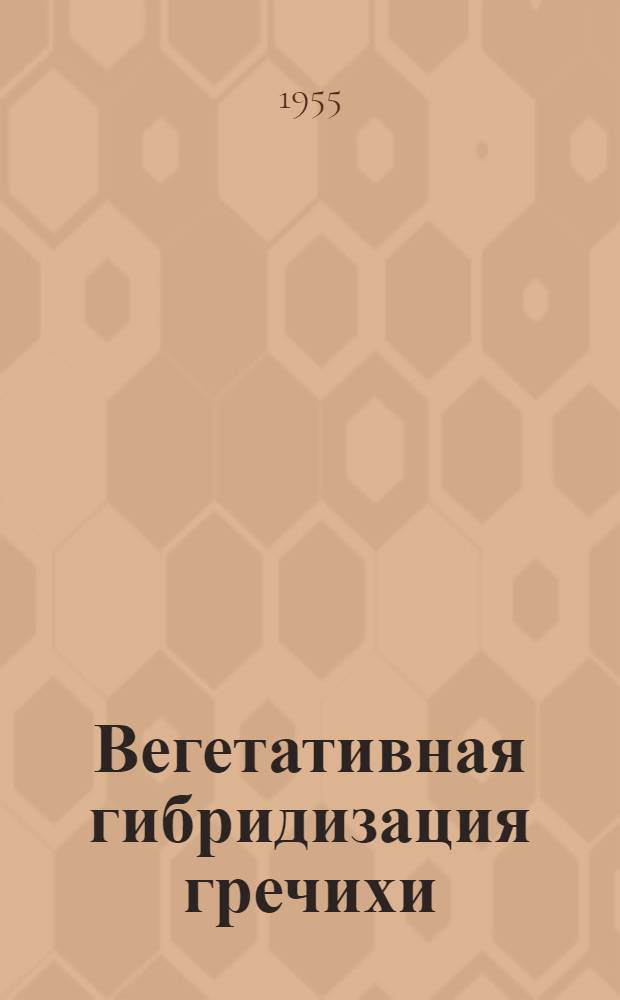 1955

Вегетативная гибридизация гречихи